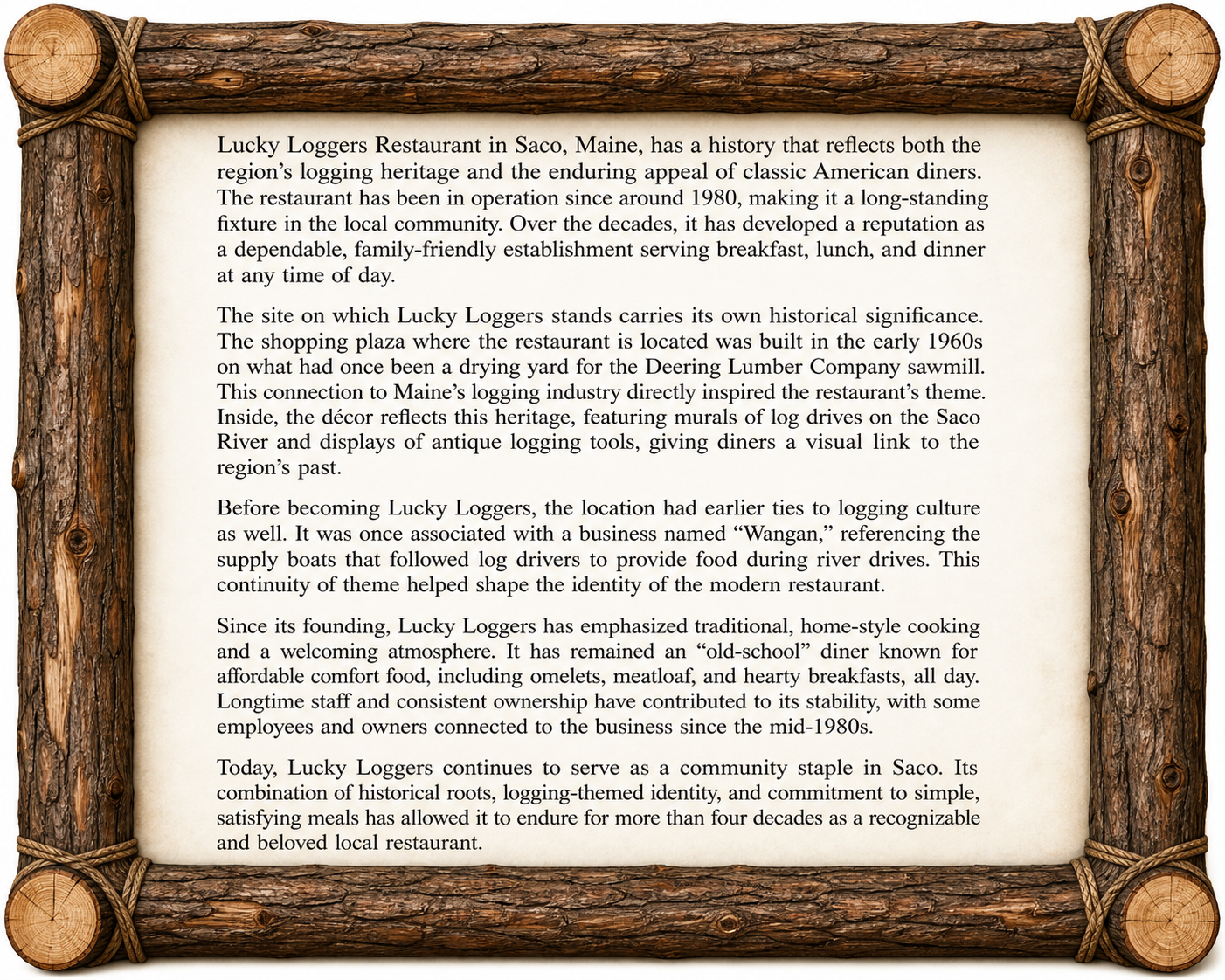 Lucky Loggers Restaurant in Saco, Maine, has a history that reflects both the region’s logging heritage and the enduring appeal of classic American diners. The restaurant has been in operation since around 1980, making it a long-standing fixture in the local community. Over the decades, it has developed a reputation as a dependable, family-friendly establishment serving breakfast, lunch, and dinner at any time of day.

The site on which Lucky Loggers stands carries its own historical significance. The shopping plaza where the restaurant is located was built in the early 1960s on what had once been a drying yard for the Deering Lumber Company sawmill. This connection to Maine’s logging industry directly inspired the restaurant’s theme. Inside, the décor reflects this heritage, featuring murals of log drives on the Saco River and displays of antique logging tools, giving diners a visual link to the region’s past.

Before becoming Lucky Loggers, the location had earlier ties to logging culture as well. It was once associated with a business named “Wangan,” referencing the supply boats that followed log drivers to provide food during river drives. This continuity of theme helped shape the identity of the modern restaurant.

Since its founding, Lucky Loggers has emphasized traditional, home-style cooking and a welcoming atmosphere. It has remained an “old-school” diner known for affordable comfort food, including omelets, meatloaf, and hearty breakfasts, all day. Longtime staff and consistent ownership have contributed to its stability, with some employees and owners connected to the business since the mid-1980s.

Today, Lucky Loggers continues to serve as a community staple in Saco. Its combination of historical roots, logging-themed identity, and commitment to simple, satisfying meals has allowed it to endure for more than four decades as a recognizable and beloved local restaurant.